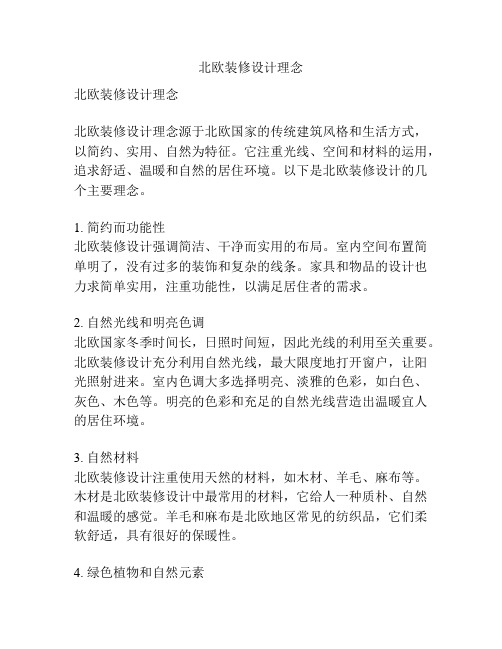 北欧装修设计理念

北欧装修设计理念

北欧装修设计理念源于北欧国家的传统建筑风格和生活方式，以简约、实用、自然为特征。它注重光线、空间和材料的运用，追求舒适、温暖和自然的居住环境。以下是北欧装修设计的几个主要理念。

1. 简约而功能性
北欧装修设计强调简洁、干净而实用的布局。室内空间布置简单明了，没有过多的装饰和复杂的线条。家具和物品的设计也力求简单实用，注重功能性，以满足居住者的需求。

2. 自然光线和明亮色调
北欧国家冬季时间长，日照时间短，因此光线的利用至关重要。北欧装修设计充分利用自然光线，最大限度地打开窗户，让阳光照射进来。室内色调大多选择明亮、淡雅的色彩，如白色、灰色、木色等。明亮的色彩和充足的自然光线营造出温暖宜人的居住环境。

3. 自然材料
北欧装修设计注重使用天然的材料，如木材、羊毛、麻布等。木材是北欧装修设计中最常用的材料，它给人一种质朴、自然和温暖的感觉。羊毛和麻布是北欧地区常见的纺织品，它们柔软舒适，具有很好的保暖性。

4. 绿色植物和自然元素